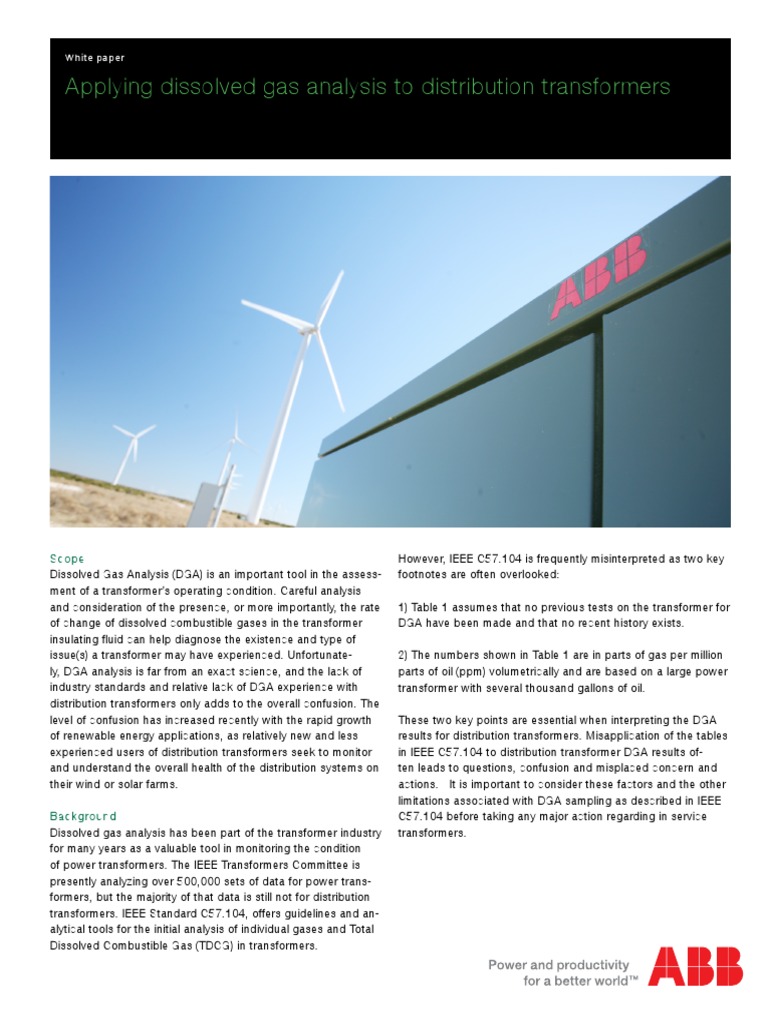 White paper

Applying dissolved gas analysis to distribution transformers

ABB

Scope
Dissolved Gas Analysis (DGA) is an important tool in the assessment of a transformer's operating condition. Careful analysis and consideration of the presence, or more importantly, the rate of change of dissolved combustible gases in the transformer insulating fluid can help diagnose the existence and type of issue(s) a transformer may have experienced. Unfortunately, DGA analysis is far from an exact science, and the lack of industry standards and relative lack of DGA experience with distribution transformers only adds to the overall confusion. The level of confusion has increased recently with the rapid growth of renewable energy applications, as relatively new and less experienced users of distribution transformers seek to monitor and understand the overall health of the distribution systems on their wind or solar farms.

Background
Dissolved gas analysis has been part of the transformer industry for many years as a valuable tool in monitoring the condition of power transformers. The IEEE Transformers Committee is presently analyzing over 500,000 sets of data for power transformers, but the majority of that data is still not for distribution transformers. IEEE Standard C57.104, offers guidelines and analytical tools for the initial analysis of individual gases and Total Dissolved Combustible Gas (TDCG) in transformers.

However, IEEE C57.104 is frequently misinterpreted as two key footnotes are often overlooked:

1) Table 1 assumes that no previous tests on the transformer for DGA have been made and that no recent history exists.

2) The numbers shown in Table 1 are in parts of gas per million parts of oil (ppm) volumetrically and are based on a large power transformer with several thousand gallons of oil.

These two key points are essential when interpreting the DGA results for distribution transformers. Misapplication of the tables in IEEE C57.104 to distribution transformer DGA results often leads to questions, confusion and misplaced concern and actions. It is important to consider these factors and the other limitations associated with DGA sampling as described in IEEE C57.104 before taking any major action regarding in service transformers.

Power and productivity for a better world™ ABB